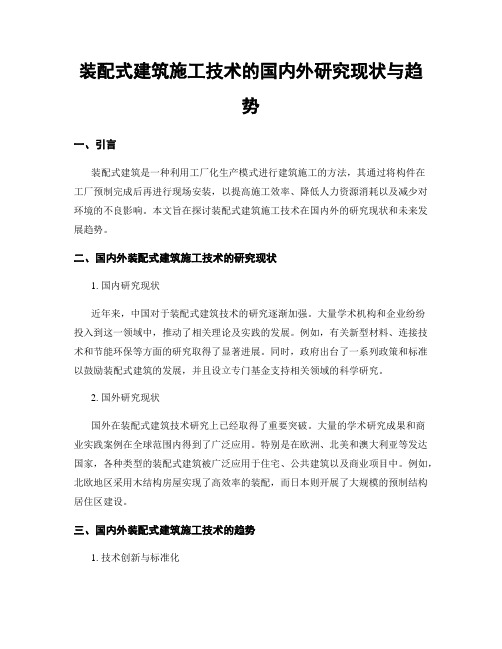 装配式建筑施工技术的国内外研究现状与趋势

一、引言

装配式建筑是一种利用工厂化生产模式进行建筑施工的方法，其通过将构件在工厂预制完成后再进行现场安装，以提高施工效率、降低人力资源消耗以及减少对环境的不良影响。本文旨在探讨装配式建筑施工技术在国内外的研究现状和未来发展趋势。

二、国内外装配式建筑施工技术的研究现状

1. 国内研究现状

近年来，中国对于装配式建筑技术的研究逐渐加强。大量学术机构和企业纷纷投入到这一领域中，推动了相关理论及实践的发展。例如，有关新型材料、连接技术和节能环保等方面的研究取得了显著进展。同时，政府出台了一系列政策和标准以鼓励装配式建筑的发展，并且设立专门基金支持相关领域的科学研究。

2. 国外研究现状

国外在装配式建筑技术研究上已经取得了重要突破。大量的学术研究成果和商业实践案例在全球范围内得到了广泛应用。特别是在欧洲、北美和澳大利亚等发达国家，各种类型的装配式建筑被广泛应用于住宅、公共建筑以及商业项目中。例如，北欧地区采用木结构房屋实现了高效率的装配，而日本则开展了大规模的预制结构居住区建设。

三、国内外装配式建筑施工技术的趋势

1. 技术创新与标准化